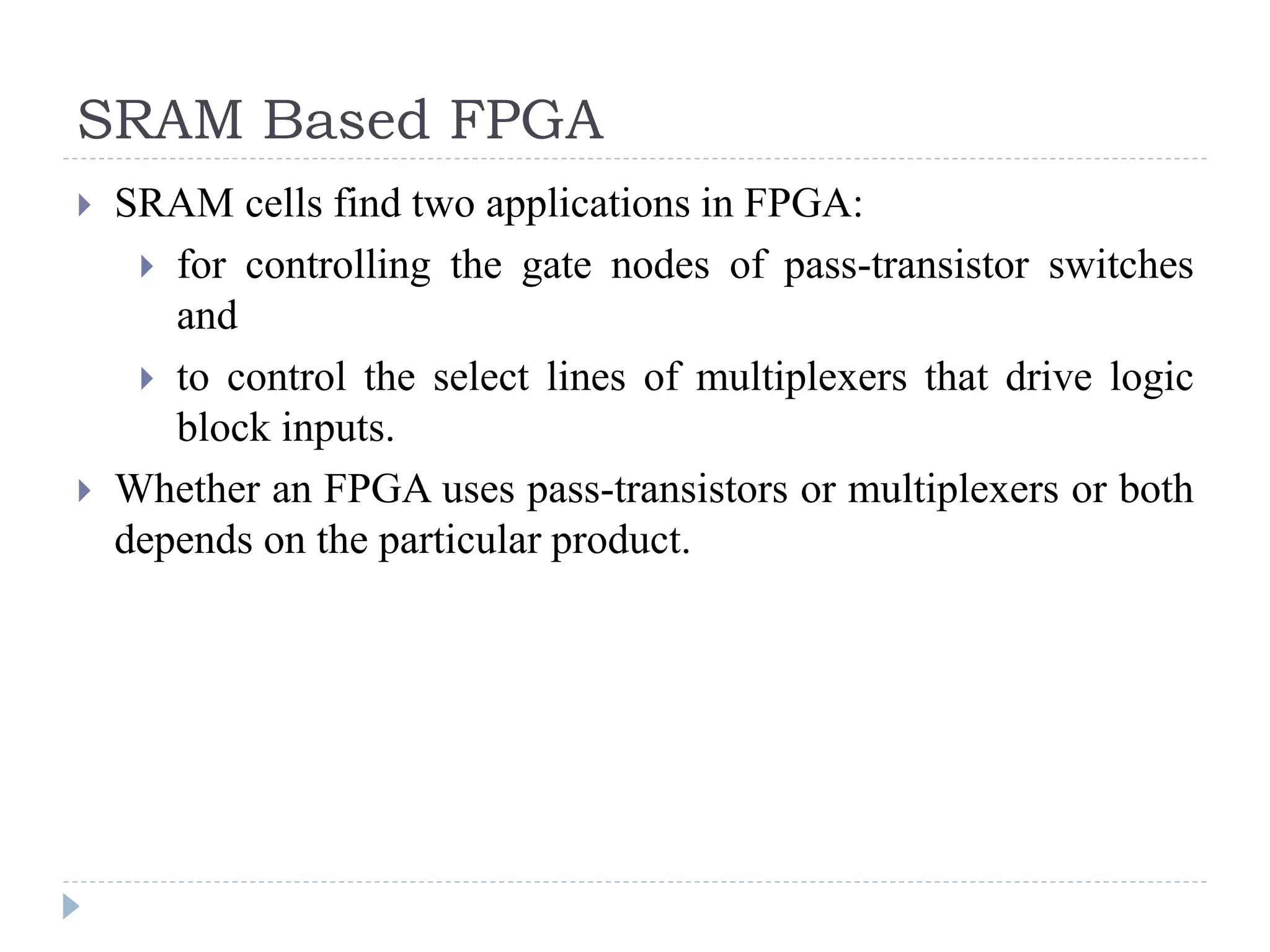 SRAM Based FPGA

SRAM cells find two applications in FPGA:

for controlling the gate nodes of pass-transistor switches and

to control the select lines of multiplexers that drive logic block inputs.

Whether an FPGA uses pass-transistors or multiplexers or both depends on the particular product.